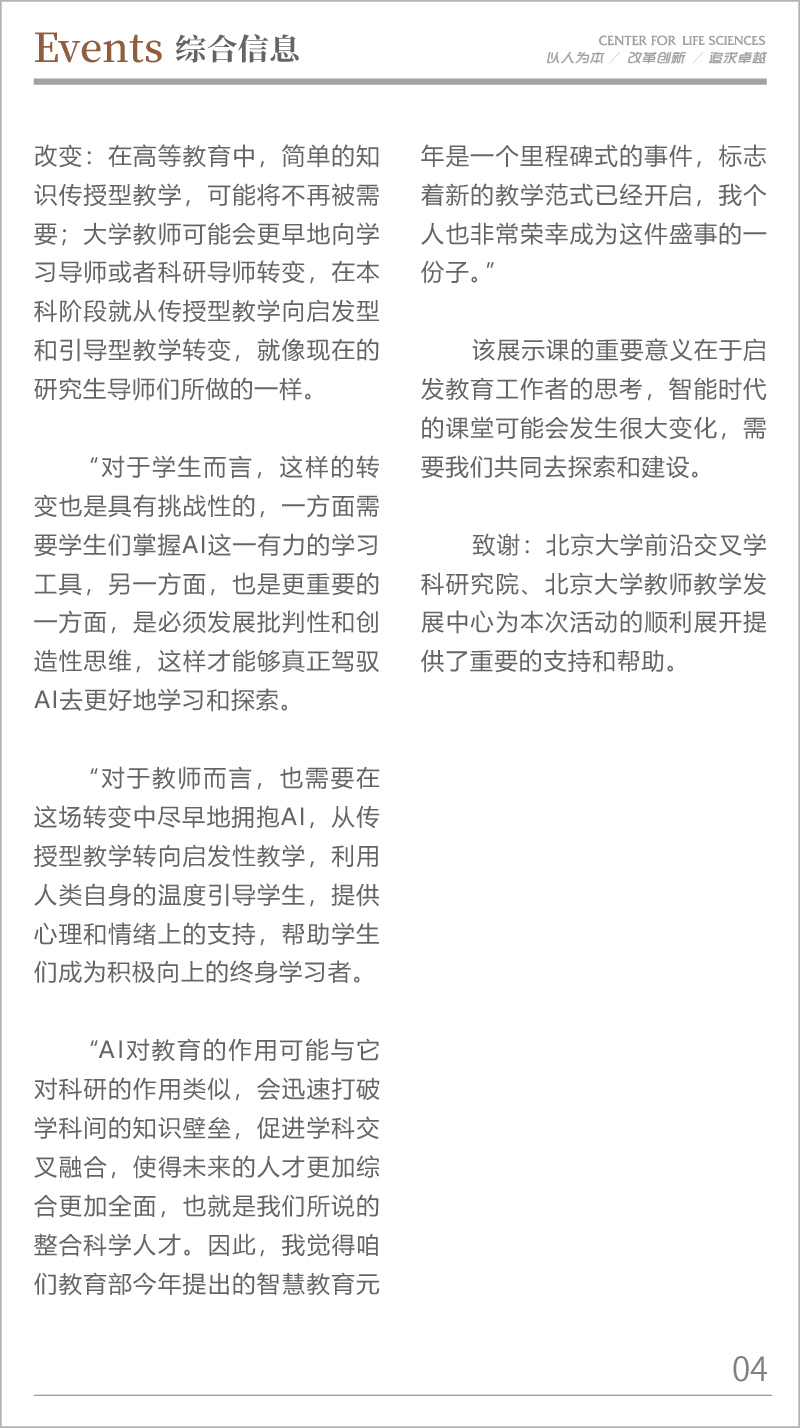 Events 综合信息

CENTER FOR LIFE SCIENCES
以人为本 / 改革创新 / 追求卓越

改变：在高等教育中，简单的知识传授型教学，可能将不再被需要；大学教师可能会更早地向学习导师或者科研导师转变，在本科阶段就从传授型教学向启发型和引导型教学转变，就像现在的研究生导师们所做的一样。

“对于学生而言，这样的转变也是具有挑战性的，一方面需要学生们掌握AI这一有力的学习工具，另一方面，也是更重要的一方面，是必须发展批判性和创造性思维，这样才能够真正驾驭AI去更好地学习和探索。

“对于教师而言，也需要在这场转变中尽早地拥抱AI，从传授型教学转向启发性教学，利用人类自身的温度引导学生，提供心理和情绪上的支持，帮助学生们成为积极向上的终身学习者。

“AI对教育的作用可能与它对科研的作用类似，会迅速打破学科间的知识壁垒，促进学科交叉融合，使得未来的人才更加综合更加全面，也就是我们所说的整合科学人才。因此，我觉得咱们教育部今年提出的智慧教育元年是一个里程碑式的事件，标志着新的教学范式已经开启，我个人也非常荣幸成为这件盛事的一份子。”

该展示课的重要意义在于启发教育工作者的思考，智能时代的课堂可能会发生很大变化，需要我们共同去探索和建设。

致谢：北京大学前沿交叉学科研究院、北京大学教师教学发展中心为本次活动的顺利展开提供了重要的支持和帮助。

04